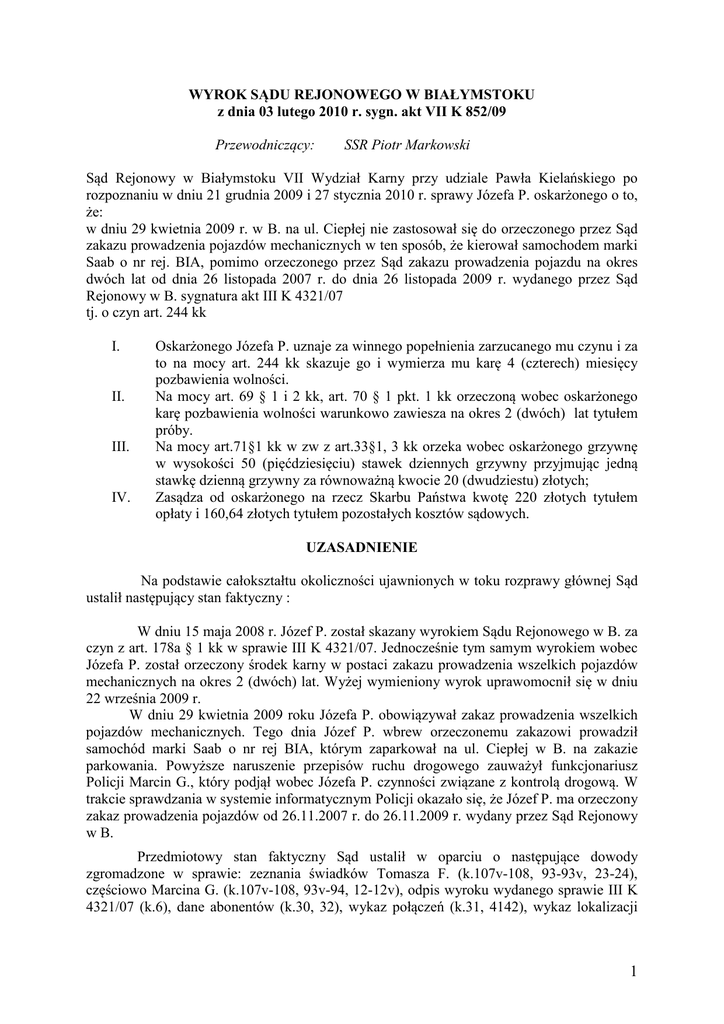 WYROK SĄDU REJONOWEGO W BIAŁYMSTOKU
z dnia 03 lutego 2010 r. sygn. akt VII K 852/09

Przewodniczący: SSR Piotr Markowski

Sąd Rejonowy w Białymstoku VII Wydział Karny przy udziale Pawła Kielańskiego po rozpoznaniu w dniu 21 grudnia 2009 i 27 stycznia 2010 r. sprawy Józefa P. oskarżonego o to, że:
w dniu 29 kwietnia 2009 r. w B. na ul. Ciepłej nie zastosował się do orzeczonego przez Sąd zakazu prowadzenia pojazdów mechanicznych w ten sposób, że kierował samochodem marki Saab o nr rej. BIA, pomimo orzeczonego przez Sąd zakazu prowadzenia pojazdu na okres dwóch lat od dnia 26 listopada 2007 r. do dnia 26 listopada 2009 r. wydanego przez Sąd Rejonowy w B. sygnatura akt III K 4321/07
tj. o czyn art. 244 kk

I. Oskarżonego Józefa P. uznaje za winnego popełnienia zarzucanego mu czynu i za to na mocy art. 244 kk skazuje go i wymierza mu karę 4 (czterech) miesięcy pozbawienia wolności.
II. Na mocy art. 69 § 1 i 2 kk, art. 70 § 1 pkt. 1 kk orzeczoną wobec oskarżonego karę pozbawienia wolności warunkowo zawiesza na okres 2 (dwóch) lat tytułem próby.
III. Na mocy art.71§1 kk w zw z art.33§1, 3 kk orzeka wobec oskarżonego grzywnę w wysokości 50 (pięćdziesięciu) stawek dziennych grzywny przyjmując jedną stawkę dzienną grzywny za równoważną kwocie 20 (dwudziestu) złotych;
IV. Zasądza od oskarżonego na rzecz Skarbu Państwa kwotę 220 złotych tytułem opłaty i 160,64 złotych tytułem pozostałych kosztów sądowych.

UZASADNIENIE

Na podstawie całokształtu okoliczności ujawnionych w toku rozprawy głównej Sąd ustalił następujący stan faktyczny :

W dniu 15 maja 2008 r. Józef P. został skazany wyrokiem Sądu Rejonowego w B. za czyn z art. 178a § 1 kk w sprawie III K 4321/07. Jednocześnie tym samym wyrokiem wobec Józefa P. został orzeczony środek karny w postaci zakazu prowadzenia wszelkich pojazdów mechanicznych na okres 2 (dwóch) lat. Wyżej wymieniony wyrok uprawomocnił się w dniu 22 września 2009 r.
W dniu 29 kwietnia 2009 roku Józefa P. obowiązywał zakaz prowadzenia wszelkich pojazdów mechanicznych. Tego dnia Józef P. wbrew orzeczonemu zakazowi prowadził samochód marki Saab o nr rej BIA, którym zaparkował na ul. Ciepłej w B. na zakazie parkowania. Powyższe naruszenie przepisów ruchu drogowego zauważył funkcjonariusz Policji Marcin G., który podjął wobec Józefa P. czynności związane z kontrolą drogową. W trakcie sprawdzania w systemie informatycznym Policji okazało się, że Józef P. ma orzeczony zakaz prowadzenia pojazdów od 26.11.2007 r. do 26.11.2009 r. wydany przez Sąd Rejonowy w B.

Przedmiotowy stan faktyczny Sąd ustalił w oparciu o następujące dowody zgromadzone w sprawie: zeznania świadków Tomasza F. (k.107v-108, 93-93v, 23-24), częściowo Marcina G. (k.107v-108, 93v-94, 12-12v), odpis wyroku wydanego sprawie III K 4321/07 (k.6), dane abonentów (k.30, 32), wykaz połączeń (k.31, 4142), wykaz lokalizacji

1